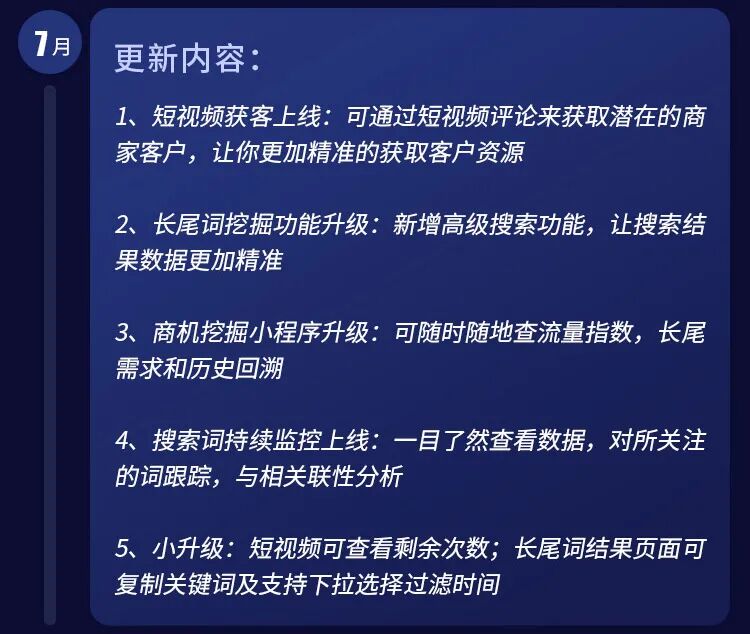 7月

更新内容:

1、短视频获客上线：可通过短视频评论来获取潜在的商家客户，让你更加精准的获取客户资源

2、长尾词挖掘功能升级：新增高级搜索功能，让搜索结果数据更加精准

3、商机挖掘小程序升级：可随时随地查流量指数，长尾需求和历史回溯

4、搜索词持续监控上线：一目了然查看数据，对所关注的词跟踪，与相关联性分析

5、小升级：短视频可查看剩余次数；长尾词结果页面可复制关键词及支持下拉选择过滤时间